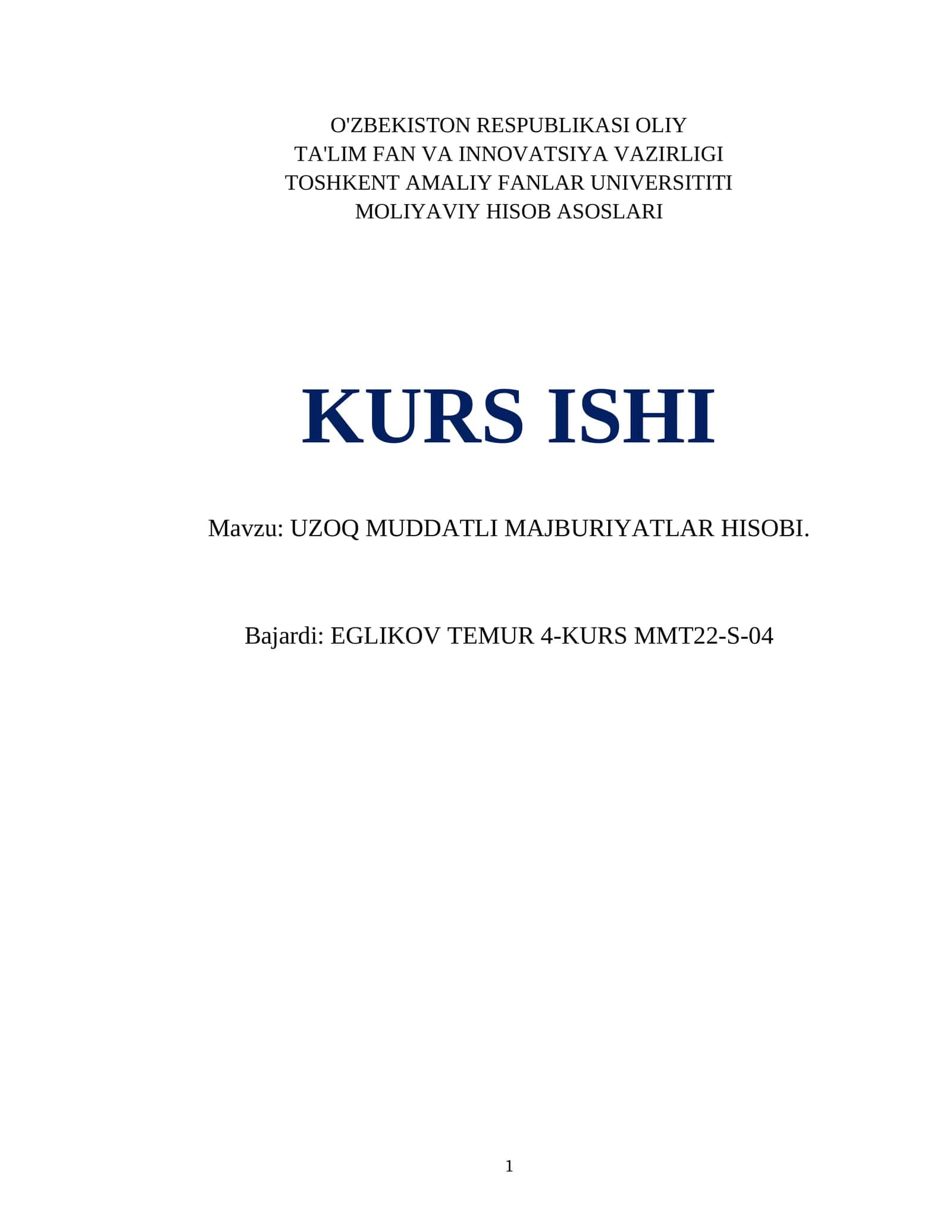 O'ZBEKISTON RESPUBLIKASI OLIY
TA'LIM FAN VA INNOVATSIYA VAZIRLIGI
TOSHKENT AMALIY FANLAR UNIVERSITITI
MOLIYAVIY HISOB ASOSLARI

KURS ISHI

Mavzu: UZOQ MUDDATLI MAJBURIYATLAR HISOBI.

Bajardi: EGLIKOV TEMUR 4-KURS MMT22-S-04

1